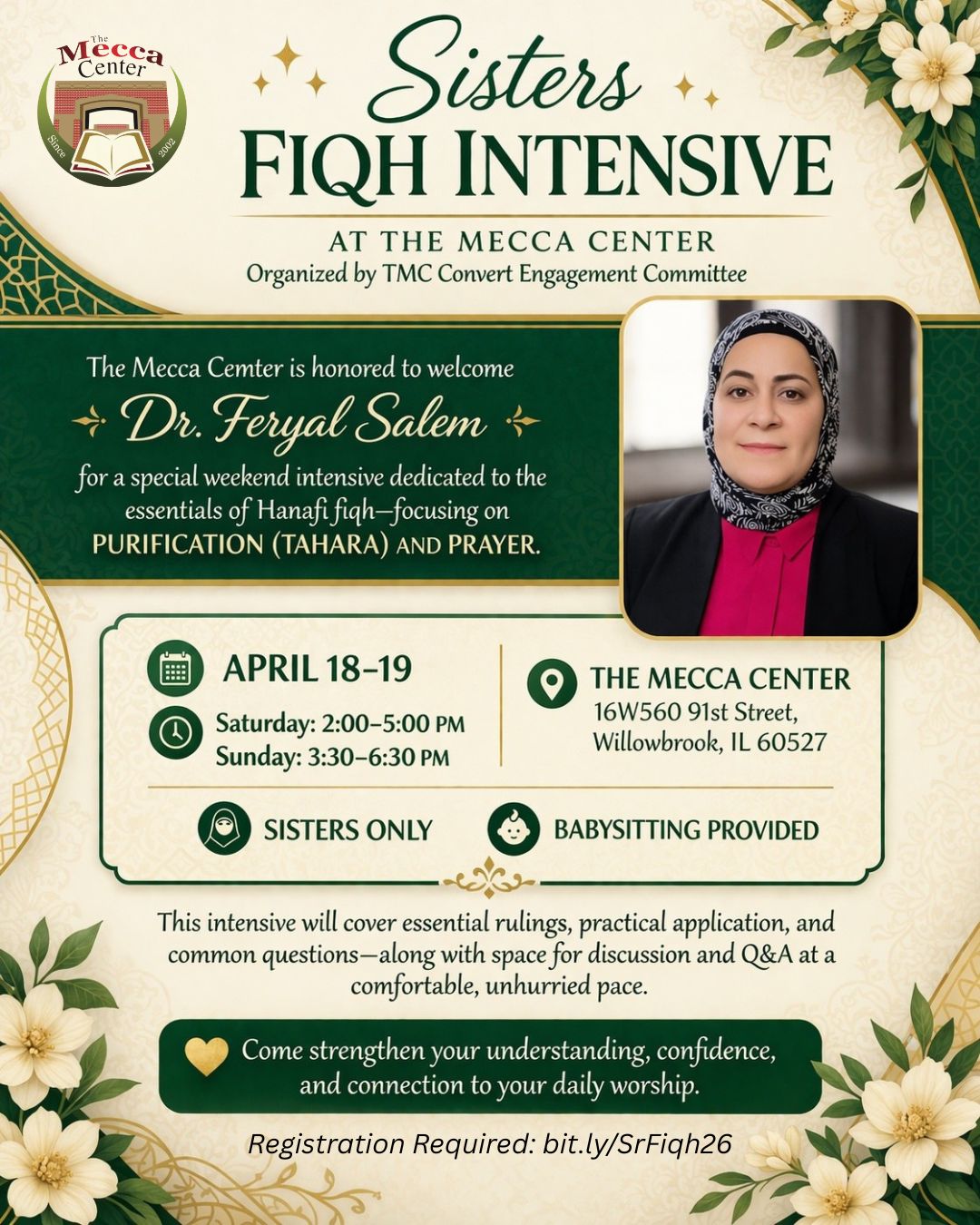 The Mecca Center
Since 2002

Sisters
FIQH INTENSIVE

AT THE MECCA CENTER
Organized by TMC Convert Engagement Committee

The Mecca Cemter is honored to welcome

Dr. Feryal Salem

for a special weekend intensive dedicated to the essentials of Hanafi fiqh—focusing on PURIFICATION (TAHARA) AND PRAYER.

APRIL 18–19
Saturday: 2:00–5:00 PM
Sunday: 3:30–6:30 PM

THE MECCA CENTER
16W560 91st Street,
Willowbrook, IL 60527

SISTERS ONLY

BABYSITTING PROVIDED

This intensive will cover essential rulings, practical application, and common questions—along with space for discussion and Q&A at a comfortable, unhurried pace.

Come strengthen your understanding, confidence, and connection to your daily worship.

Registration Required: bit.ly/SrFiqh26